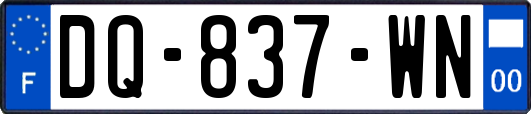 F
DQ-837-WN
00